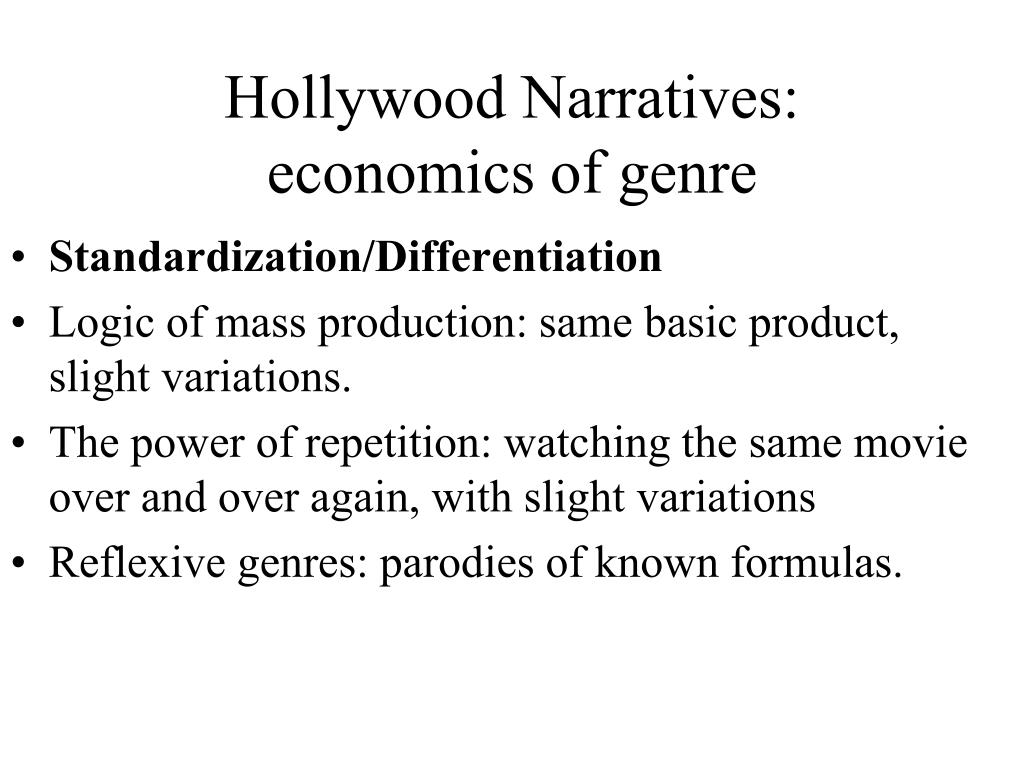 Hollywood Narratives:
economics of genre

• Standardization/Differentiation
• Logic of mass production: same basic product, slight variations.
• The power of repetition: watching the same movie over and over again, with slight variations
• Reflexive genres: parodies of known formulas.